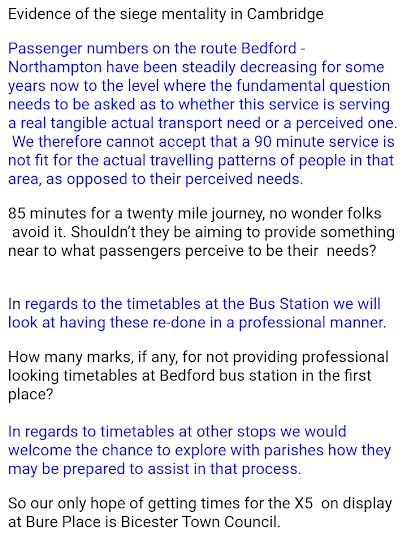 Evidence of the siege mentality in Cambridge

Passenger numbers on the route Bedford - Northampton have been steadily decreasing for some years now to the level where the fundamental question needs to be asked as to whether this service is serving a real tangible actual transport need or a perceived one. We therefore cannot accept that a 90 minute service is not fit for the actual travelling patterns of people in that area, as opposed to their perceived needs.

85 minutes for a twenty mile journey, no wonder folks avoid it. Shouldn't they be aiming to provide something near to what passengers perceive to be their needs?

In regards to the timetables at the Bus Station we will look at having these re-done in a professional manner.

How many marks, if any, for not providing professional looking timetables at Bedford bus station in the first place?

In regards to timetables at other stops we would welcome the chance to explore with parishes how they may be prepared to assist in that process.

So our only hope of getting times for the X5 on display at Bure Place is Bicester Town Council.